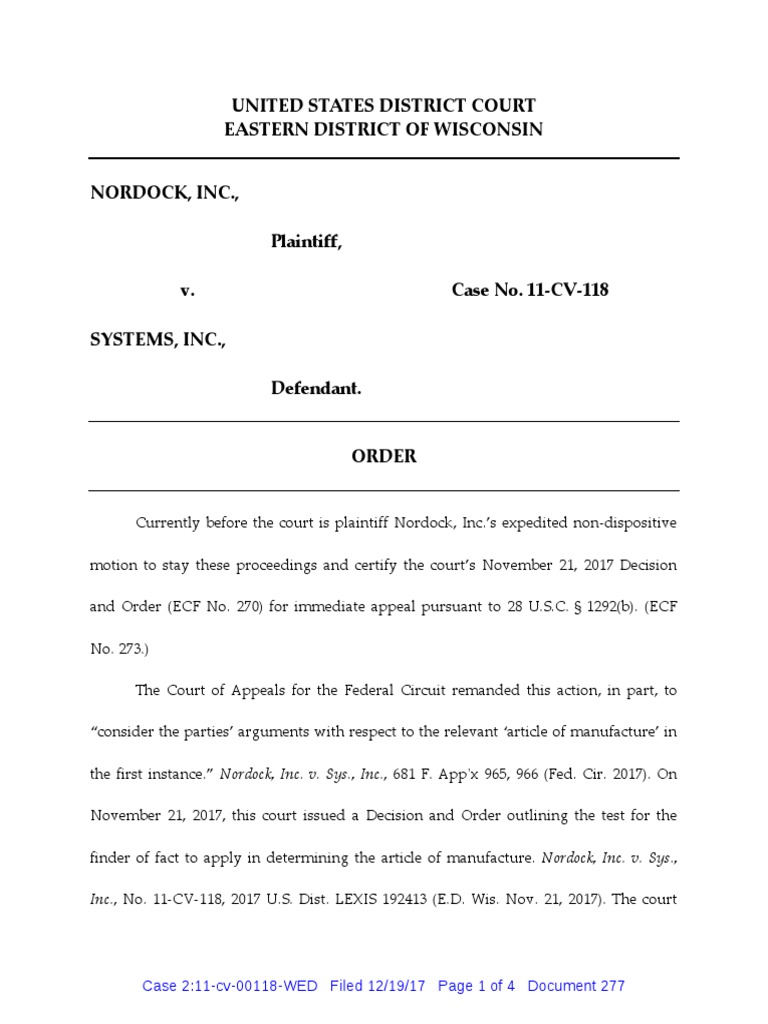 UNITED STATES DISTRICT COURT
EASTERN DISTRICT OF WISCONSIN

NORDOCK, INC.,

Plaintiff,

v. Case No. 11-CV-118

SYSTEMS, INC.,

Defendant.

ORDER

Currently before the court is plaintiff Nordock, Inc.'s expedited non-dispositive motion to stay these proceedings and certify the court's November 21, 2017 Decision and Order (ECF No. 270) for immediate appeal pursuant to 28 U.S.C. § 1292(b). (ECF No. 273.)

The Court of Appeals for the Federal Circuit remanded this action, in part, to "consider the parties' arguments with respect to the relevant 'article of manufacture' in the first instance." Nordock, Inc. v. Sys., Inc., 681 F. App'x 965, 966 (Fed. Cir. 2017). On November 21, 2017, this court issued a Decision and Order outlining the test for the finder of fact to apply in determining the article of manufacture. Nordock, Inc. v. Sys., Inc., No. 11-CV-118, 2017 U.S. Dist. LEXIS 192413 (E.D. Wis. Nov. 21, 2017). The court

Case 2:11-cv-00118-WED Filed 12/19/17 Page 1 of 4 Document 277